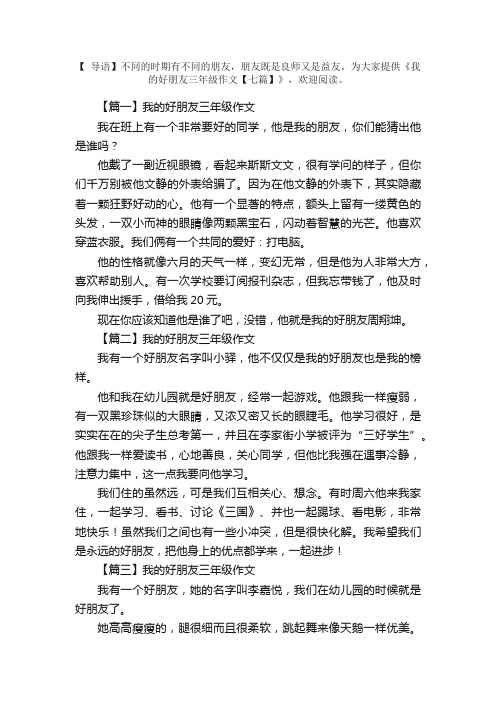 【 导语】不同的时期有不同的朋友，朋友既是良师又是益友。为大家提供《我的好朋友三年级作文【七篇】》，欢迎阅读。

【篇一】我的好朋友三年级作文

我在班上有一个非常要好的同学，他是我的朋友，你们能猜出他是谁吗？

他戴了一副近视眼镜，看起来斯斯文文，很有学问的样子，但你们千万别被他文静的外表给骗了。因为在他文静的外表下，其实隐藏着一颗狂野好动的心。他有一个显著的特点，额头上留有一缕黄色的头发，一双小而神的眼睛像两颗黑宝石，闪动着智慧的光芒。他喜欢穿蓝衣服。我们俩有一个共同的爱好：打电脑。

他的性格就像六月的天气一样，变幻无常，但是他为人非常大方，喜欢帮助别人。有一次学校要订阅报刊杂志，但我忘带钱了，他及时向我伸出援手，借给我 20 元。

现在你应该知道他是谁了吧，没错，他就是我的好朋友周翔坤。

【篇二】我的好朋友三年级作文

我有一个好朋友名字叫小驿，他不仅仅是我的好朋友也是我的榜样。

他和我在幼儿园就是好朋友，经常一起游戏。他跟我一样瘦弱，有一双黑珍珠似的大眼睛，又浓又密又长的眼睫毛。他学习很好，是实实在在的尖子生总考第一，并且在李家街小学被评为“三好学生”。他跟我一样爱读书，心地善良，关心同学，但他比我强在遇事冷静，注意力集中，这一点我要向他学习。

我们住的虽然远，可是我们互相关心、想念。有时周六他来我家住，一起学习、看书、讨论《三国》、并也一起踢球、看电影，非常地快乐！虽然我们之间也有一些小冲突，但是很快化解。我希望我们是永远的好朋友，把他身上的优点都学来，一起进步！

【篇三】我的好朋友三年级作文

我有一个好朋友，她的名字叫李嘉悦，我们在幼儿园的时候就是好朋友了。

她高高瘦瘦的，腿很细而且很柔软，跳起舞来像天鹅一样优美。